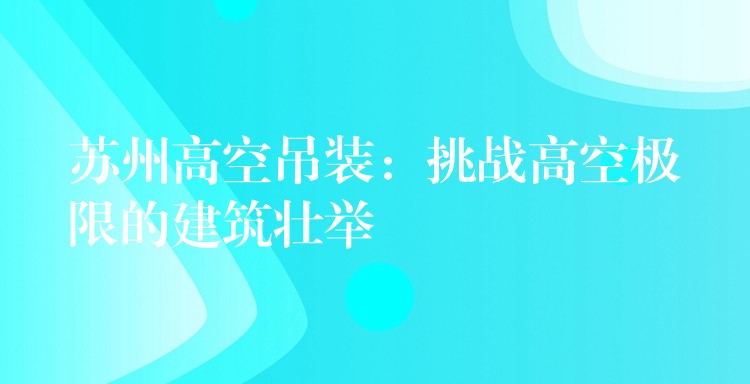 苏州高空吊装：挑战高空极限的建筑壮举